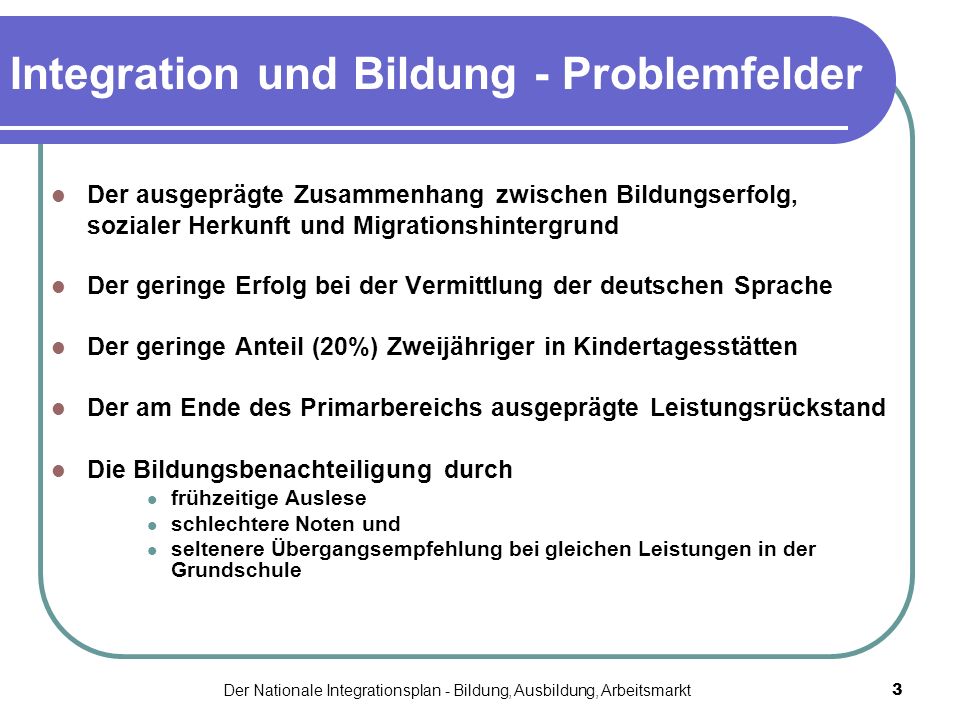 Integration und Bildung - Problemfelder

- Der ausgeprägte Zusammenhang zwischen Bildungserfolg, sozialer Herkunft und Migrationshintergrund

- Der geringe Erfolg bei der Vermittlung der deutschen Sprache

- Der geringe Anteil (20%) Zweijähriger in Kindertagesstätten

- Der am Ende des Primarbereichs ausgeprägte Leistungsrückstand

- Die Bildungsbenachteiligung durch
  - frühzeitige Auslese
  - schlechtere Noten und
  - seltenere Übergangsempfehlung bei gleichen Leistungen in der Grundschule

Der Nationale Integrationsplan - Bildung, Ausbildung, Arbeitsmarkt

3